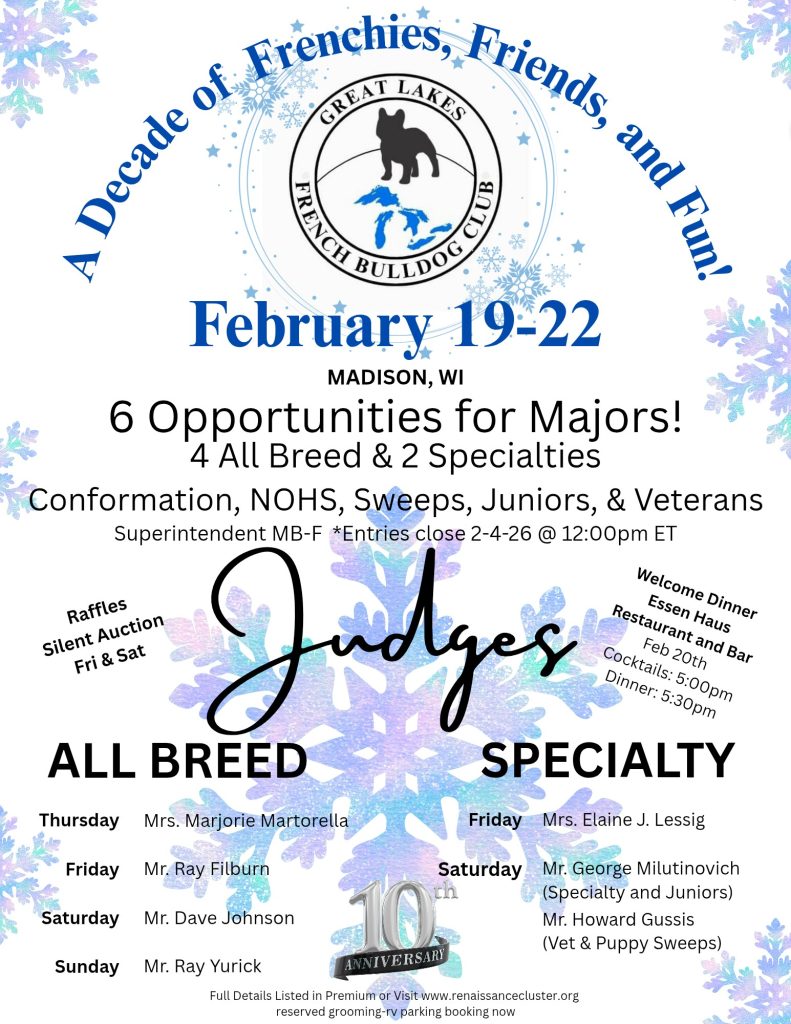 A Decade of Frenchies, Friends, and Fun!

GREAT LAKES
FRENCH BULLDOG CLUB

February 19-22

MADISON, WI

6 Opportunities for Majors!

4 All Breed & 2 Specialties

Conformation, NOHS, Sweeps, Juniors, & Veterans

Superintendent MB-F *Entries close 2-4-26 @ 12:00pm ET

Raffles
Silent Auction
Fri & Sat

Judges

Welcome Dinner
Essen Haus
Restaurant and Bar
Feb 20th
Cocktails: 5:00pm
Dinner: 5:30pm

ALL BREED

Thursday Mrs. Marjorie Martorella

Friday Mr. Ray Filburn

Saturday Mr. Dave Johnson

Sunday Mr. Ray Yurick

SPECIALTY

Friday Mrs. Elaine J. Lessig

Saturday Mr. George Milutinovich
(Specialty and Juniors)
Mr. Howard Gussis
(Vet & Puppy Sweeps)

10th
ANNIVERSARY

Full Details Listed in Premium or Visit www.renaissancecluster.org
reserved grooming-rv parking booking now